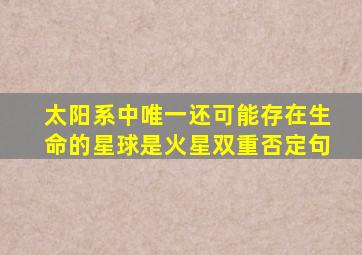 太阳系中唯一还可能存在生命的星球是火星双重否定句